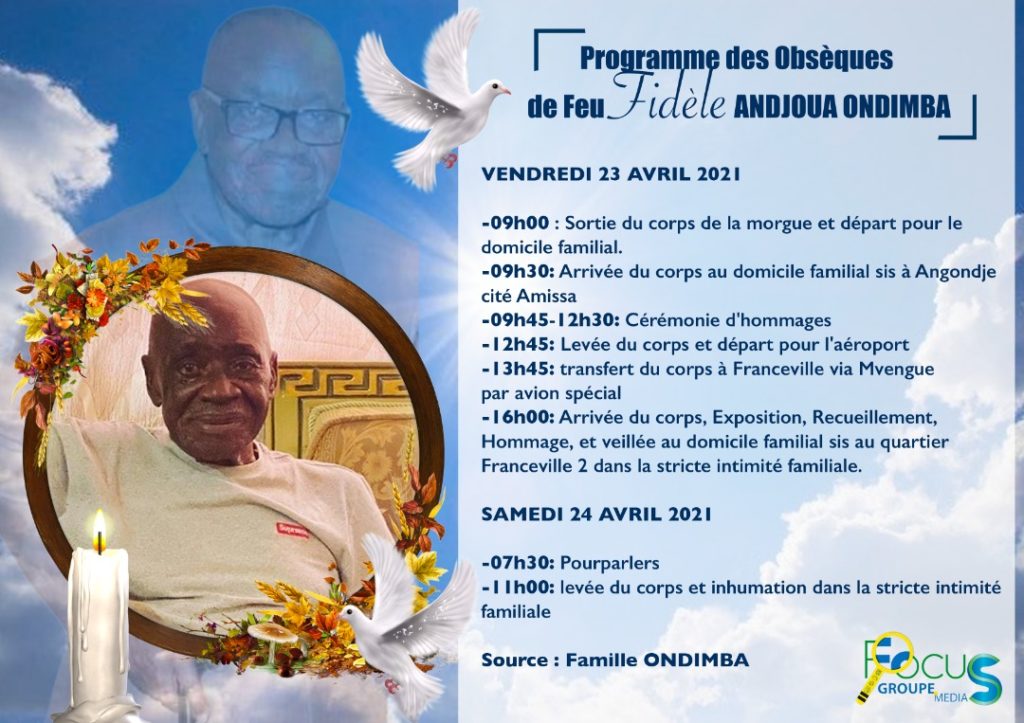 Programme des Obsèques de Feu Fidèle ANDJOUA ONDIMBA

VENDREDI 23 AVRIL 2021

-09h00 : Sortie du corps de la morgue et départ pour le domicile familial.
-09h30: Arrivée du corps au domicile familial sis à Angondje cité Amissa
-09h45-12h30: Cérémonie d'hommages
-12h45: Levée du corps et départ pour l'aéroport
-13h45: transfert du corps à Franceville via Mvengue par avion spécial
-16h00: Arrivée du corps, Exposition, Recueillement, Hommage, et veillée au domicile familial sis au quartier Franceville 2 dans la stricte intimité familiale.

SAMEDI 24 AVRIL 2021

-07h30: Pourparlers
-11h00: levée du corps et inhumation dans la stricte intimité familiale

Source : Famille ONDIMBA

Supreme

FOCUS GROUPE MEDIA